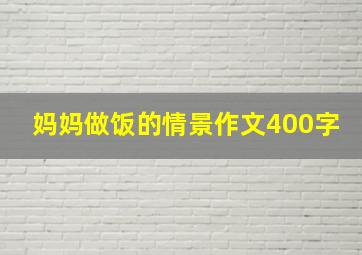 妈妈做饭的情景作文400字